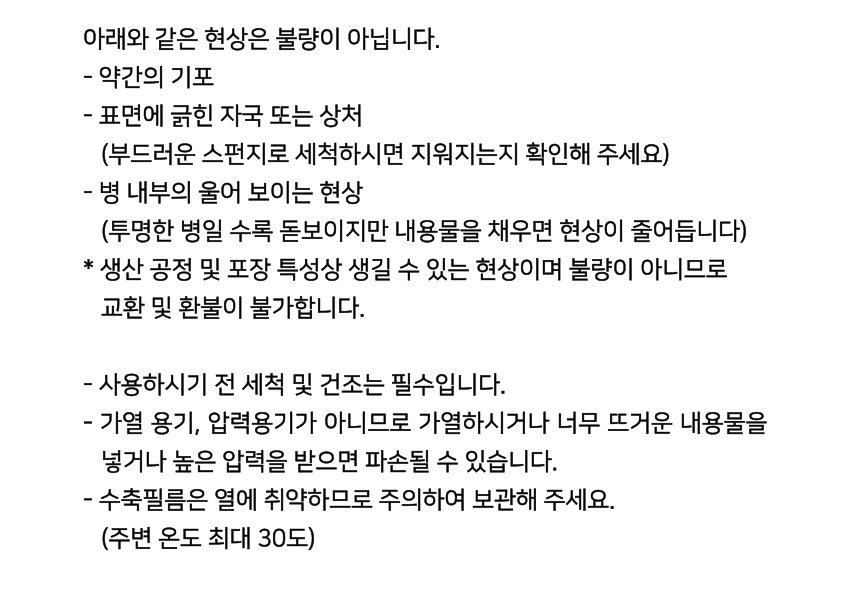 아래와 같은 현상은 불량이 아닙니다.
- 약간의 기포
- 표면에 긁힌 자국 또는 상처
(부드러운 스펀지로 세척하시면 지워지는지 확인해 주세요)
- 병 내부의 울어 보이는 현상
(투명한 병일 수록 돋보이지만 내용물을 채우면 현상이 줄어듭니다)
* 생산 공정 및 포장 특성상 생길 수 있는 현상이며 불량이 아니므로 교환 및 환불이 불가합니다.

- 사용하시기 전 세척 및 건조는 필수입니다.
- 가열 용기, 압력용기가 아니므로 가열하시거나 너무 뜨거운 내용물을 넣거나 높은 압력을 받으면 파손될 수 있습니다.
- 수축필름은 열에 취약하므로 주의하여 보관해 주세요.
(주변 온도 최대 30도)